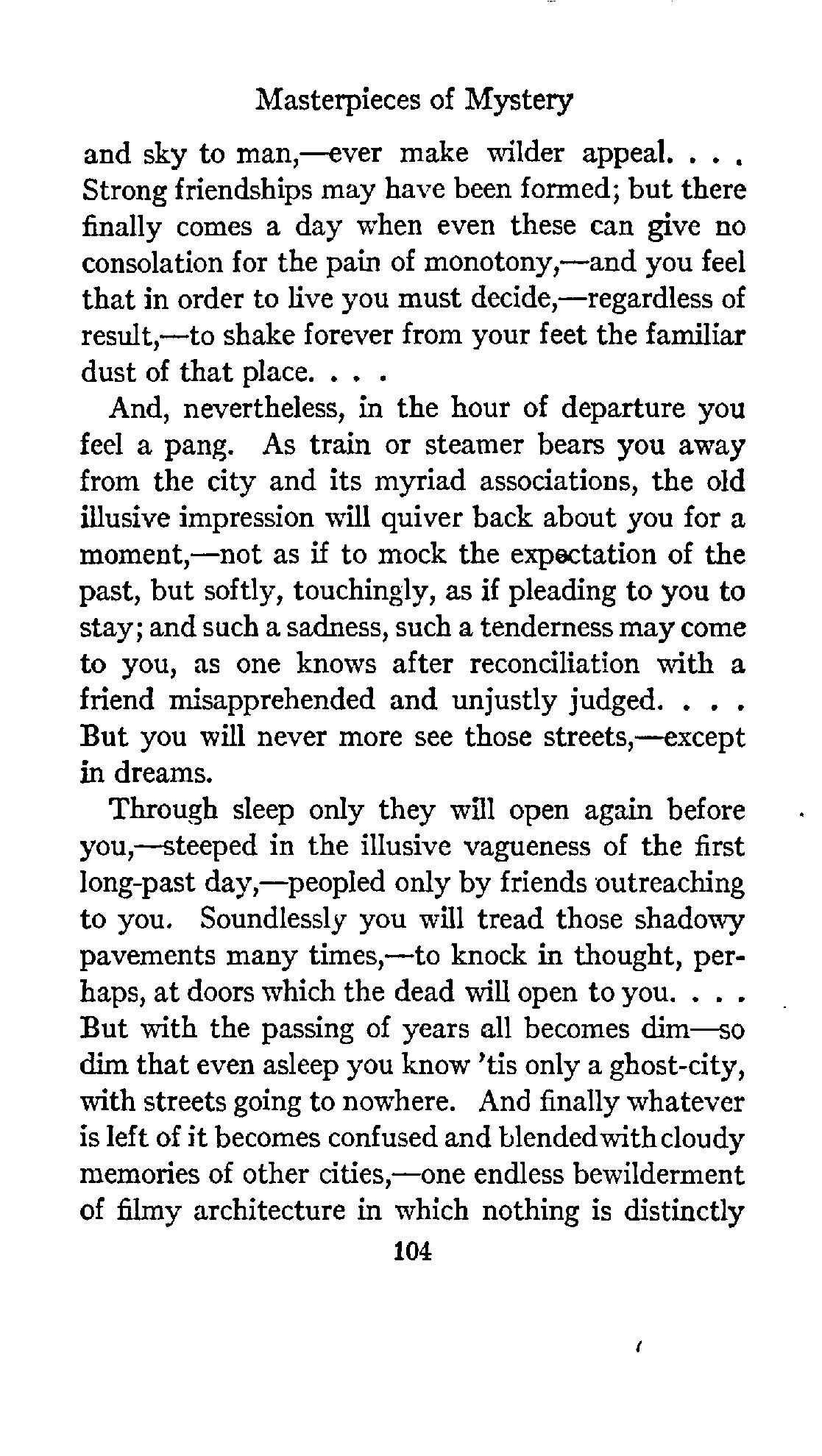 Masterpieces of Mystery

and sky to man,—ever make wilder appeal. . . . Strong friendships may have been formed; but there finally comes a day when even these can give no consolation for the pain of monotony,—and you feel that in order to live you must decide,—regardless of result,—to shake forever from your feet the familiar dust of that place. . . .

And, nevertheless, in the hour of departure you feel a pang. As train or steamer bears you away from the city and its myriad associations, the old illusive impression will quiver back about you for a moment,—not as if to mock the expectation of the past, but softly, touchingly, as if pleading to you to stay; and such a sadness, such a tenderness may come to you, as one knows after reconciliation with a friend misapprehended and unjustly judged. . . . But you will never more see those streets,—except in dreams.

Through sleep only they will open again before you,—steeped in the illusive vagueness of the first long-past day,—peopled only by friends outreaching to you. Soundlessly you will tread those shadowy pavements many times,—to knock in thought, perhaps, at doors which the dead will open to you. . . . But with the passing of years all becomes dim—so dim that even asleep you know 'tis only a ghost-city, with streets going to nowhere. And finally whatever is left of it becomes confused and blended with cloudy memories of other cities,—one endless bewilderment of filmy architecture in which nothing is distinctly

104